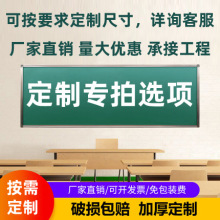 可按要求定制尺寸，详询客服

厂家直销 量大优惠 承接工程

定制专拍选项

按需定制

厂家直销/可开发票/免包装费

破损包赔 加厚定制